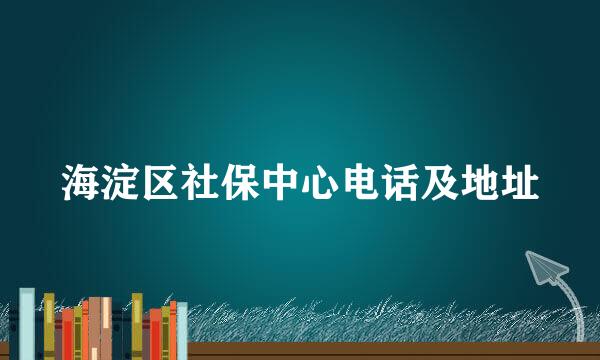 海淀区社保中心电话及地址